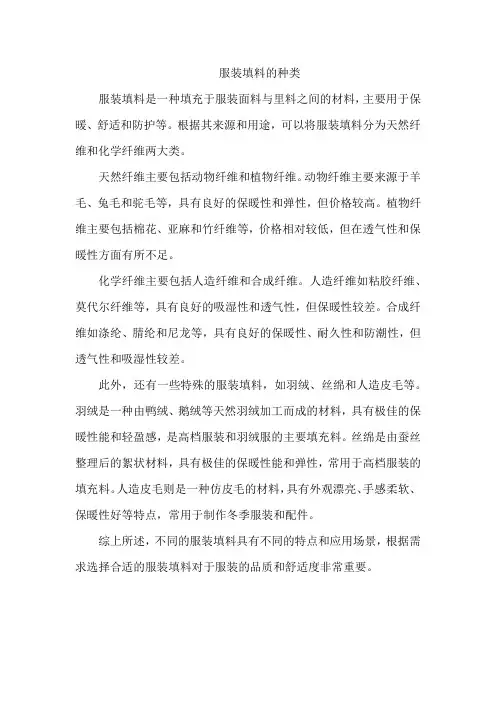 服装填料的种类

服装填料是一种填充于服装面料与里料之间的材料，主要用于保暖、舒适和防护等。根据其来源和用途，可以将服装填料分为天然纤维和化学纤维两大类。

天然纤维主要包括动物纤维和植物纤维。动物纤维主要来源于羊毛、兔毛和驼毛等，具有良好的保暖性和弹性，但价格较高。植物纤维主要包括棉花、亚麻和竹纤维等，价格相对较低，但在透气性和保暖性方面有所不足。

化学纤维主要包括人造纤维和合成纤维。人造纤维如粘胶纤维、莫代尔纤维等，具有良好的吸湿性和透气性，但保暖性较差。合成纤维如涤纶、腈纶和尼龙等，具有良好的保暖性、耐久性和防潮性，但透气性和吸湿性较差。

此外，还有一些特殊的服装填料，如羽绒、丝绵和人造皮毛等。羽绒是一种由鸭绒、鹅绒等天然羽绒加工而成的材料，具有极佳的保暖性能和轻盈感，是高档服装和羽绒服的主要填充料。丝绵是由蚕丝整理后的絮状材料，具有极佳的保暖性能和弹性，常用于高档服装的填充料。人造皮毛则是一种仿皮毛的材料，具有外观漂亮、手感柔软、保暖性好等特点，常用于制作冬季服装和配件。

综上所述，不同的服装填料具有不同的特点和应用场景，根据需求选择合适的服装填料对于服装的品质和舒适度非常重要。